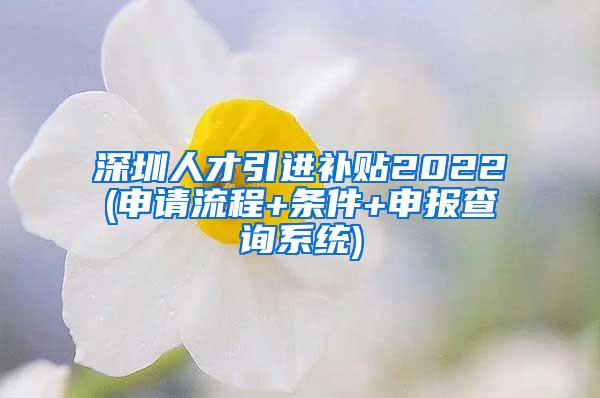 深圳人才引进补贴2022(申请流程+条件+申报查询系统)